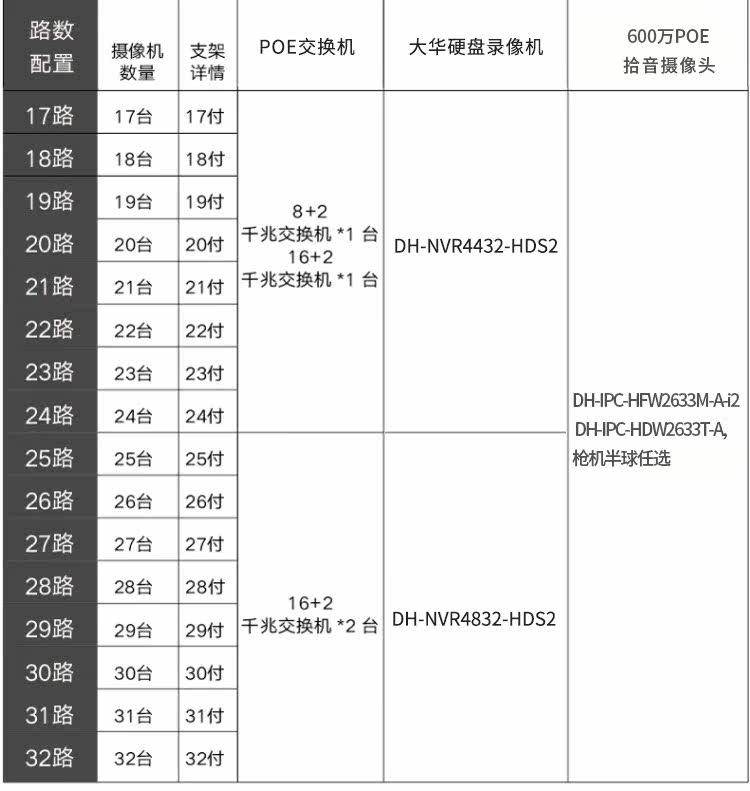 | 路数配置 | 摄像机数量 | 支架详情 | POE交换机 | 大华硬盘录像机 | 600万POE 拾音摄像头 |
|---|---|---|---|---|---|
| 17路 | 17台 | 17付 | 8+2 千兆交换机 *1 台 16+2 千兆交换机 *1 台 | DH-NVR4432-HDS2 | DH-IPC-HFW2633M-A-i2 DH-IPC-HDW2633T-A, 枪机半球任选 |
| 18路 | 18台 | 18付 | | | |
| 19路 | 19台 | 19付 | | | |
| 20路 | 20台 | 20付 | | | |
| 21路 | 21台 | 21付 | | | |
| 22路 | 22台 | 22付 | | | |
| 23路 | 23台 | 23付 | | | |
| 24路 | 24台 | 24付 | | | |
| 25路 | 25台 | 25付 | 16+2 千兆交换机 *2 台 | DH-NVR4832-HDS2 | |
| 26路 | 26台 | 26付 | | | |
| 27路 | 27台 | 27付 | | | |
| 28路 | 28台 | 28付 | | | |
| 29路 | 29台 | 29付 | | | |
| 30路 | 30台 | 30付 | | | |
| 31路 | 31台 | 31付 | | | |
| 32路 | 32台 | 32付 | | | |